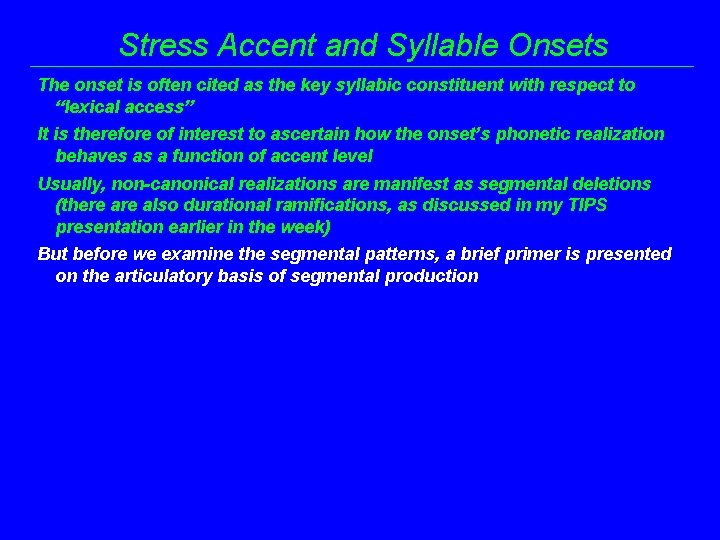 Stress Accent and Syllable Onsets

The onset is often cited as the key syllabic constituent with respect to "lexical access"

It is therefore of interest to ascertain how the onset's phonetic realization behaves as a function of accent level

Usually, non-canonical realizations are manifest as segmental deletions (there are also durational ramifications, as discussed in my TIPS presentation earlier in the week)

But before we examine the segmental patterns, a brief primer is presented on the articulatory basis of segmental production